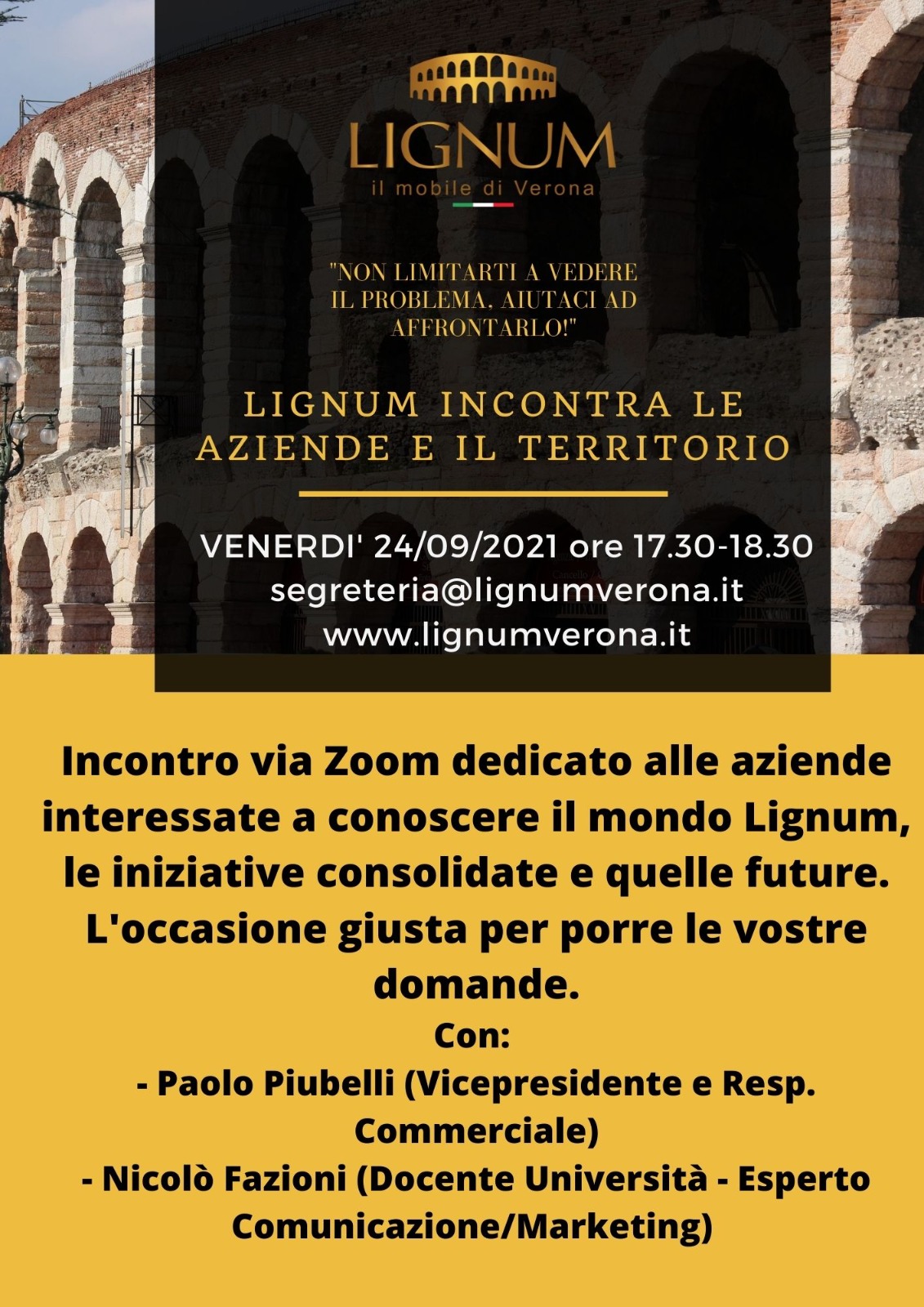 LIGNUM
il mobile di Verona

"NON LIMITARTI A VEDERE IL PROBLEMA, AIUTACI AD AFFRONTARLO!"

LIGNUM INCONTRA LE AZIENDE E IL TERRITORIO

VENERDI' 24/09/2021 ore 17.30-18.30
segreteria@lignumverona.it
www.lignumverona.it

Incontro via Zoom dedicato alle aziende interessate a conoscere il mondo Lignum, le iniziative consolidate e quelle future. L'occasione giusta per porre le vostre domande.
Con:
- Paolo Piubelli (Vicepresidente e Resp. Commerciale)
- Nicolò Fazioni (Docente Università - Esperto Comunicazione/Marketing)